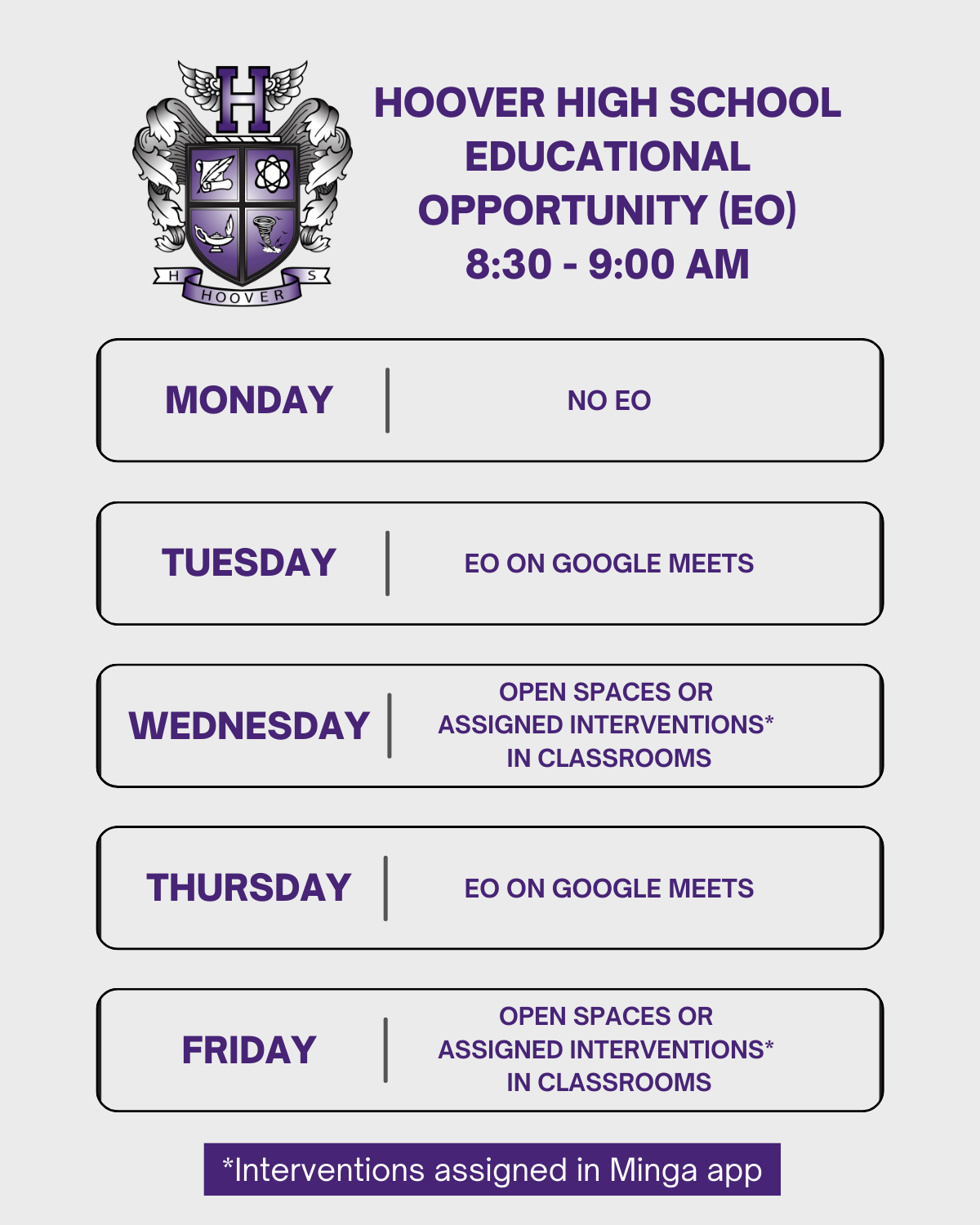 H
H S
HOOVER

HOOVER HIGH SCHOOL
EDUCATIONAL
OPPORTUNITY (EO)
8:30 - 9:00 AM

MONDAY
NO EO

TUESDAY
EO ON GOOGLE MEETS

WEDNESDAY
OPEN SPACES OR
ASSIGNED INTERVENTIONS*
IN CLASSROOMS

THURSDAY
EO ON GOOGLE MEETS

FRIDAY
OPEN SPACES OR
ASSIGNED INTERVENTIONS*
IN CLASSROOMS

*Interventions assigned in Minga app